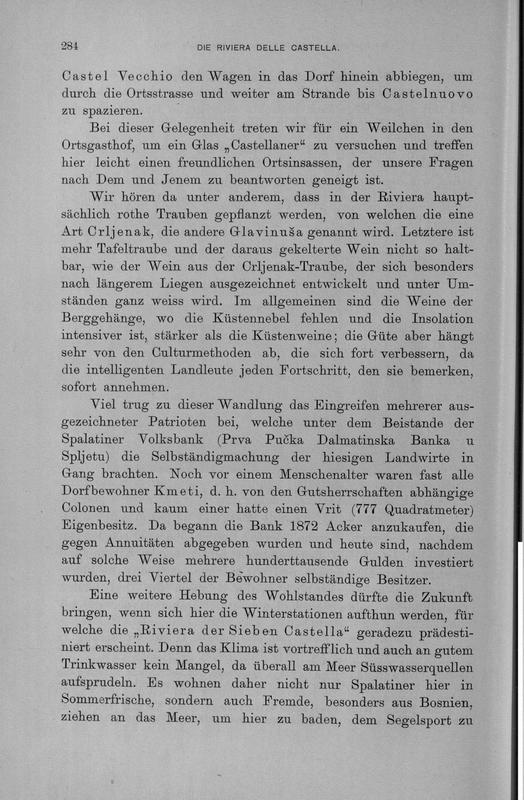 284 DIE RIVIERA DELLE CASTELLA.

Castel Vecchio den Wagen in das Dorf hinein abbiegen, um durch die Ortsstrasse und weiter am Strande bis Castelnuovo zu spazieren.

Bei dieser Gelegenheit treten wir für ein Weilchen in den Ortsgasthof, um ein Glas „Castellaner“ zu versuchen und treffen hier leicht einen freundlichen Ortsinsassen, der unsere Fragen nach Dem und Jenem zu beantworten geneigt ist.

Wir hören da unter anderem, dass in der Riviera hauptsächlich rothe Trauben gepflanzt werden, von welchen die eine Art Crljenak, die andere Glavinuša genannt wird. Letztere ist mehr Tafeltraube und der daraus gekelterte Wein nicht so haltbar, wie der Wein aus der Crljenak-Traube, der sich besonders nach längerem Liegen ausgezeichnet entwickelt und unter Umständen ganz weiss wird. Im allgemeinen sind die Weine der Berggehänge, wo die Küstennebel fehlen und die Insolation intensiver ist, stärker als die Küstenweine; die Güte aber hängt sehr von den Culturmethoden ab, die sich fort verbessern, da die intelligenten Landleute jeden Fortschritt, den sie bemerken, sofort annehmen.

Viel trug zu dieser Wandlung das Eingreifen mehrerer ausgezeichneter Patrioten bei, welche unter dem Beistande der Spalatiner Volksbank (Prva Pučka Dalmatinska Banka u Spljetu) die Selbständigmachung der hiesigen Landwirte in Gang brachten. Noch vor einem Menschenalter waren fast alle Dorfbewohner Kmeti, d. h. von den Gutsherrschaften abhängige Colonen und kaum einer hatte einen Vrit (777 Quadratmeter) Eigenbesitz. Da begann die Bank 1872 Acker anzukaufen, die gegen Annuitäten abgegeben wurden und heute sind, nachdem auf solche Weise mehrere hunderttausende Gulden investiert wurden, drei Viertel der Bewohner selbständige Besitzer.

Eine weitere Hebung des Wohlstandes dürfte die Zukunft bringen, wenn sich hier die Winterstationen aufthun werden, für welche die „Riviera der Sieben Castella“ geradezu prädestiniert erscheint. Denn das Klima ist vortrefflich und auch an gutem Trinkwasser kein Mangel, da überall am Meer Süsswasserquellen aufsprudeln. Es wohnen daher nicht nur Spalatiner hier in Sommerfrische, sondern auch Fremde, besonders aus Bosnien, ziehen an das Meer, um hier zu baden, dem Segelsport zu